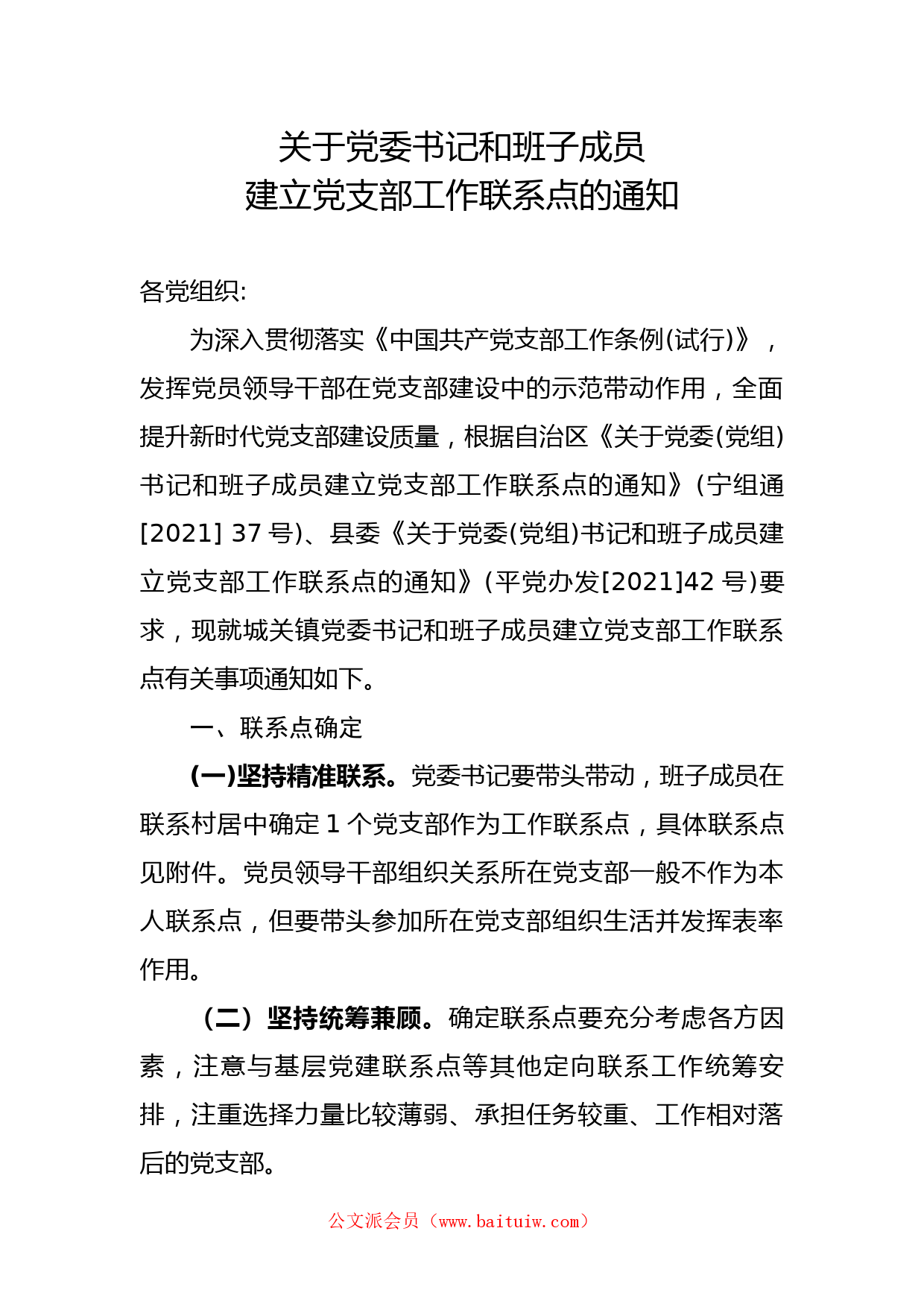 关于党委书记和班子成员
建立党支部工作联系点的通知

各党组织:

为深入贯彻落实《中国共产党支部工作条例(试行)》，发挥党员领导干部在党支部建设中的示范带动作用，全面提升新时代党支部建设质量，根据自治区《关于党委(党组)书记和班子成员建立党支部工作联系点的通知》(宁组通[2021] 37 号)、县委《关于党委(党组)书记和班子成员建立党支部工作联系点的通知》(平党办发[2021]42 号)要求，现就城关镇党委书记和班子成员建立党支部工作联系点有关事项通知如下。

一、联系点确定

(一)坚持精准联系。党委书记要带头带动，班子成员在联系村居中确定 1 个党支部作为工作联系点，具体联系点见附件。党员领导干部组织关系所在党支部一般不作为本人联系点，但要带头参加所在党支部组织生活并发挥表率作用。

（二）坚持统筹兼顾。确定联系点要充分考虑各方因素，注意与基层党建联系点等其他定向联系工作统筹安排，注重选择力量比较薄弱、承担任务较重、工作相对落后的党支部。

公文派会员（www.baituiw.com）